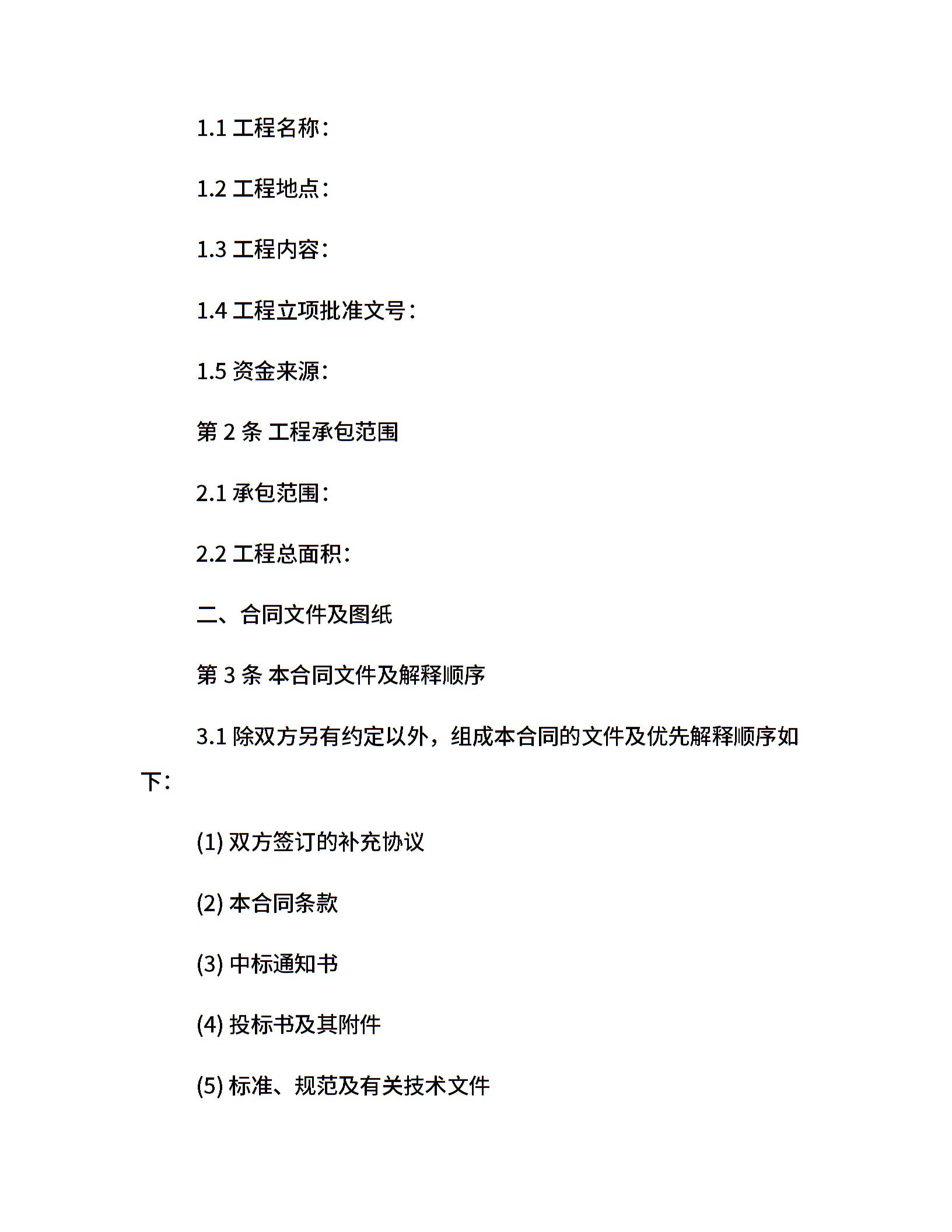 1.1 工程名称：

1.2 工程地点：

1.3 工程内容：

1.4 工程立项批准文号：

1.5 资金来源：

第 2 条 工程承包范围

2.1 承包范围：

2.2 工程总面积：

二、合同文件及图纸

第 3 条 本合同文件及解释顺序

3.1 除双方另有约定以外，组成本合同的文件及优先解释顺序如下：

(1) 双方签订的补充协议

(2) 本合同条款

(3) 中标通知书

(4) 投标书及其附件

(5) 标准、规范及有关技术文件